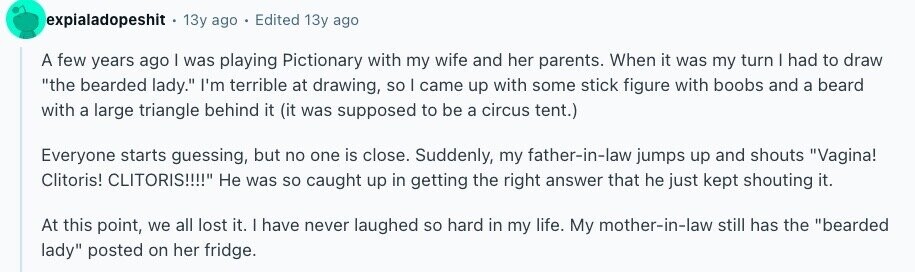 expialadopeshit · 13y ago · Edited 13y ago

A few years ago I was playing Pictionary with my wife and her parents. When it was my turn I had to draw "the bearded lady." I'm terrible at drawing, so I came up with some stick figure with boobs and a beard with a large triangle behind it (it was supposed to be a circus tent.)

Everyone starts guessing, but no one is close. Suddenly, my father-in-law jumps up and shouts "Vagina! Clitoris! CLITORIS!!!!" He was so caught up in getting the right answer that he just kept shouting it.

At this point, we all lost it. I have never laughed so hard in my life. My mother-in-law still has the "bearded lady" posted on her fridge.